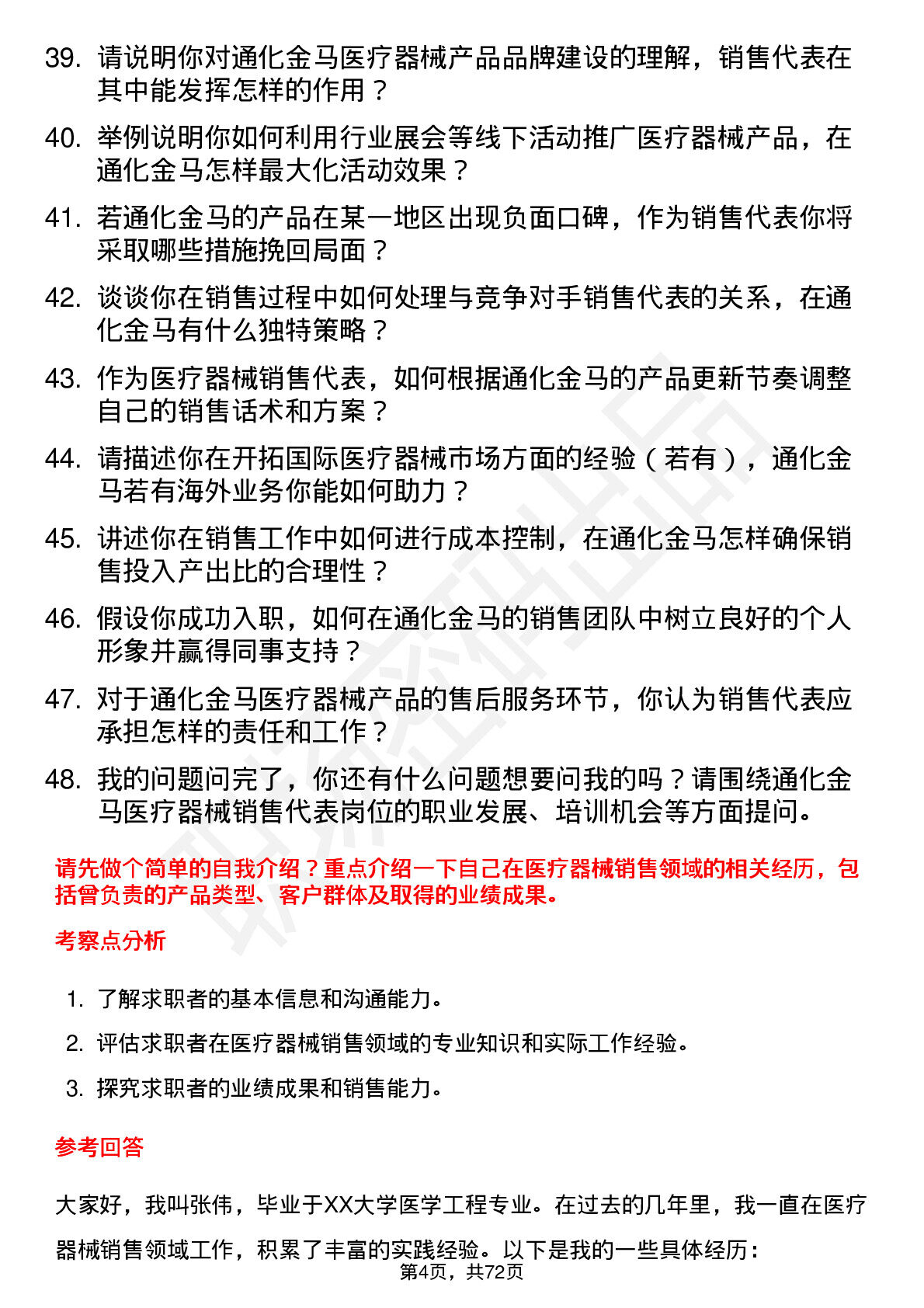 39. 请说明你对通化金马医疗器械产品品牌建设的理解，销售代表在其中能发挥怎样的作用？

40. 举例说明你如何利用行业展会等线下活动推广医疗器械产品，在通化金马怎样最大化活动效果？

41. 若通化金马的产品在某一地区出现负面口碑，作为销售代表你将采取哪些措施挽回局面？

42. 谈谈你在销售过程中如何处理与竞争对手销售代表的关系，在通化金马有什么独特策略？

43. 作为医疗器械销售代表，如何根据通化金马的产品更新节奏调整自己的销售话术和方案？

44. 请描述你在开拓国际医疗器械市场方面的经验（若有），通化金马若有海外业务你能如何助力？

45. 讲述你在销售工作中如何进行成本控制，在通化金马怎样确保销售投入产出比的合理性？

46. 假设你成功入职，如何在通化金马的销售团队中树立良好的个人形象并赢得同事支持？

47. 对于通化金马医疗器械产品的售后服务环节，你认为销售代表应承担怎样的责任和工作？

48. 我的问题问完了，你还有什么问题想要问我的吗？请围绕通化金马医疗器械销售代表岗位的职业发展、培训机会等方面提问。

请先做个简单的自我介绍？重点介绍一下自己在医疗器械销售领域的相关经历，包括曾负责的产品类型、客户群体及取得的业绩成果。

考察点分析

1. 了解求职者的基本信息和沟通能力。

2. 评估求职者在医疗器械销售领域的专业知识和实际工作经验。

3. 探究求职者的业绩成果和销售能力。

参考回答

大家好，我叫张伟，毕业于XX大学医学工程专业。在过去的几年里，我一直在医疗器械销售领域工作，积累了丰富的实践经验。以下是我的一些具体经历：

第4页，共72页